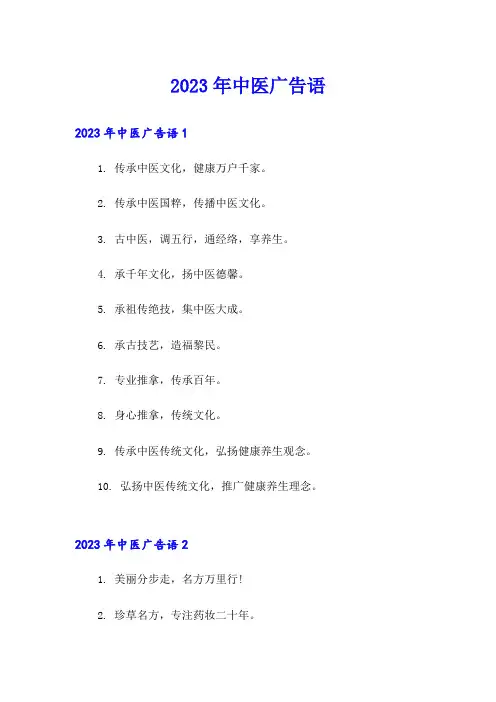 2023年中医广告语

2023年中医广告语1

1. 传承中医文化，健康万户千家。

2. 传承中医国粹，传播中医文化。

3. 古中医，调五行，通经络，享养生。

4. 承千年文化，扬中医德馨。

5. 承祖传绝技，集中医大成。

6. 承古技艺，造福黎民。

7. 专业推拿，传承百年。

8. 身心推拿，传统文化。

9. 传承中医传统文化，弘扬健康养生观念。

10. 弘扬中医传统文化，推广健康养生理念。

2023年中医广告语2

1. 美丽分步走，名方万里行！

2. 珍草名方，专注药妆二十年。